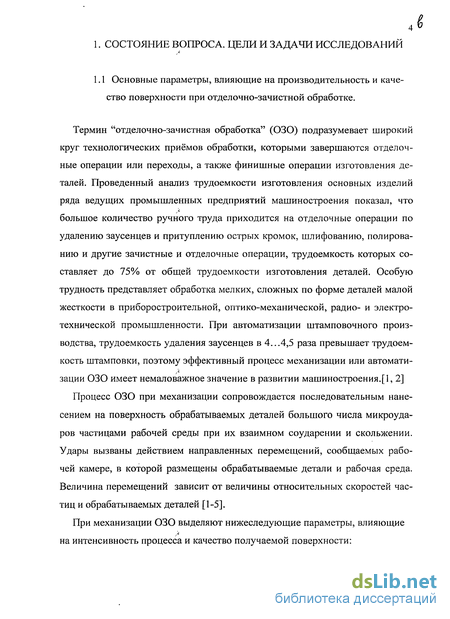 4 в

1. СОСТОЯНИЕ ВОПРОСА. ЦЕЛИ И ЗАДАЧИ ИССЛЕДОВАНИЙ

1.1 Основные параметры, влияющие на производительность и качество поверхности при отделочно-зачистной обработке.

Термин "отделочно-зачистная обработка" (ОЗО) подразумевает широкий круг технологических приёмов обработки, которыми завершаются отделочные операции или переходы, а также финишные операции изготовления деталей. Проведенный анализ трудоемкости изготовления основных изделий ряда ведущих промышленных предприятий машиностроения показал, что большое количество ручного труда приходится на отделочные операции по удалению заусенцев и притуплению острых кромок, шлифованию, полированию и другие зачистные и отделочные операции, трудоемкость которых составляет до 75% от общей трудоемкости изготовления деталей. Особую трудность представляет обработка мелких, сложных по форме деталей малой жесткости в приборостроительной, оптико-механической, радио- и электротехнической промышленности. При автоматизации штамповочного производства, трудоемкость удаления заусенцев в 4...4,5 раза превышает трудоемкость штамповки, поэтому эффективный процесс механизации или автоматизации ОЗО имеет немаловажное значение в развитии машиностроения.[1, 2]

Процесс ОЗО при механизации сопровождается последовательным нанесением на поверхность обрабатываемых деталей большого числа микроударов частицами рабочей среды при их взаимном соударении и скольжении. Удары вызваны действием направленных перемещений, сообщаемых рабочей камере, в которой размещены обрабатываемые детали и рабочая среда. Величина перемещений зависит от величины относительных скоростей частиц и обрабатываемых деталей [1-5].

При механизации ОЗО выделяют нижеследующие параметры, влияющие на интенсивность процесса и качество получаемой поверхности:

dsLib.net
библиотека диссертаций